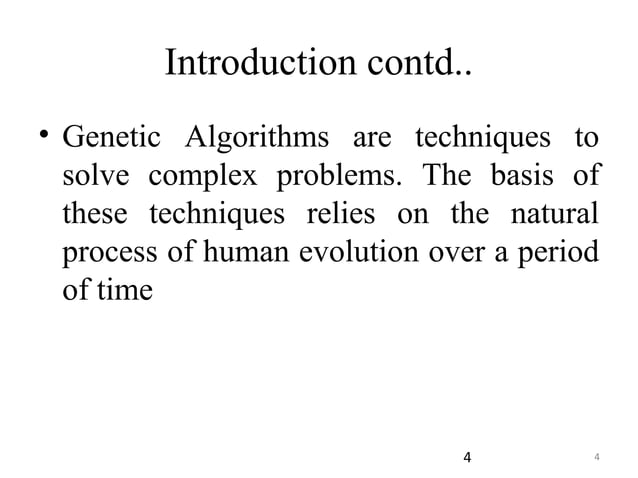 Introduction contd..

• Genetic Algorithms are techniques to solve complex problems. The basis of these techniques relies on the natural process of human evolution over a period of time

4

4